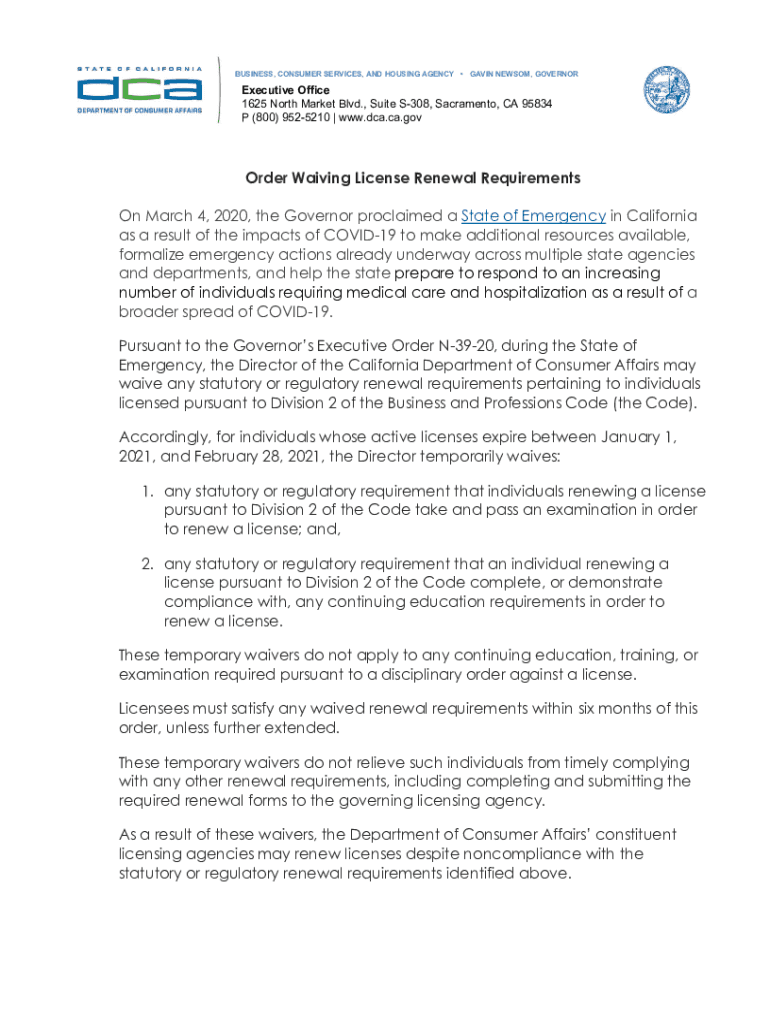 STATE OF CALIFORNIA
dca
DEPARTMENT OF CONSUMER AFFAIRS

BUSINESS, CONSUMER SERVICES, AND HOUSING AGENCY • GAVIN NEWSOM, GOVERNOR
Executive Office
1625 North Market Blvd., Suite S-308, Sacramento, CA 95834
P (800) 952-5210 | www.dca.ca.gov

Order Waiving License Renewal Requirements

On March 4, 2020, the Governor proclaimed a State of Emergency in California as a result of the impacts of COVID-19 to make additional resources available, formalize emergency actions already underway across multiple state agencies and departments, and help the state prepare to respond to an increasing number of individuals requiring medical care and hospitalization as a result of a broader spread of COVID-19.

Pursuant to the Governor's Executive Order N-39-20, during the State of Emergency, the Director of the California Department of Consumer Affairs may waive any statutory or regulatory renewal requirements pertaining to individuals licensed pursuant to Division 2 of the Business and Professions Code (the Code).

Accordingly, for individuals whose active licenses expire between January 1, 2021, and February 28, 2021, the Director temporarily waives:

1. any statutory or regulatory requirement that individuals renewing a license pursuant to Division 2 of the Code take and pass an examination in order to renew a license; and,

2. any statutory or regulatory requirement that an individual renewing a license pursuant to Division 2 of the Code complete, or demonstrate compliance with, any continuing education requirements in order to renew a license.

These temporary waivers do not apply to any continuing education, training, or examination required pursuant to a disciplinary order against a license.

Licensees must satisfy any waived renewal requirements within six months of this order, unless further extended.

These temporary waivers do not relieve such individuals from timely complying with any other renewal requirements, including completing and submitting the required renewal forms to the governing licensing agency.

As a result of these waivers, the Department of Consumer Affairs' constituent licensing agencies may renew licenses despite noncompliance with the statutory or regulatory renewal requirements identified above.